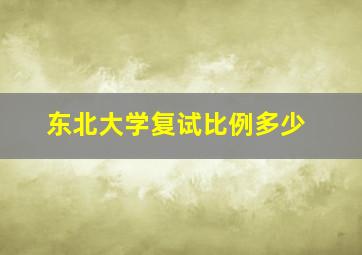 东北大学复试比例多少